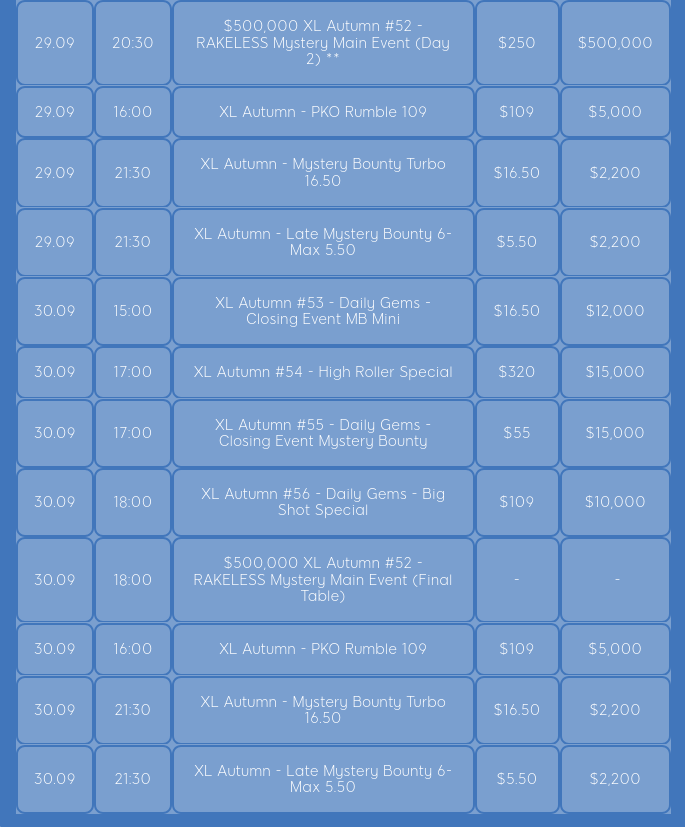 | 29.09 | 20:30 | $500,000 XL Autumn #52 - RAKELESS Mystery Main Event (Day 2) ** | $250 | $500,000 |
|---|---|---|---|---|
| 29.09 | 16:00 | XL Autumn - PKO Rumble 109 | $109 | $5,000 |
| 29.09 | 21:30 | XL Autumn - Mystery Bounty Turbo 16.50 | $16.50 | $2,200 |
| 29.09 | 21:30 | XL Autumn - Late Mystery Bounty 6-Max 5.50 | $5.50 | $2,200 |
| 30.09 | 15:00 | XL Autumn #53 - Daily Gems - Closing Event MB Mini | $16.50 | $12,000 |
| 30.09 | 17:00 | XL Autumn #54 - High Roller Special | $320 | $15,000 |
| 30.09 | 17:00 | XL Autumn #55 - Daily Gems - Closing Event Mystery Bounty | $55 | $15,000 |
| 30.09 | 18:00 | XL Autumn #56 - Daily Gems - Big Shot Special | $109 | $10,000 |
| 30.09 | 18:00 | $500,000 XL Autumn #52 - RAKELESS Mystery Main Event (Final Table) | - | - |
| 30.09 | 16:00 | XL Autumn - PKO Rumble 109 | $109 | $5,000 |
| 30.09 | 21:30 | XL Autumn - Mystery Bounty Turbo 16.50 | $16.50 | $2,200 |
| 30.09 | 21:30 | XL Autumn - Late Mystery Bounty 6-Max 5.50 | $5.50 | $2,200 |